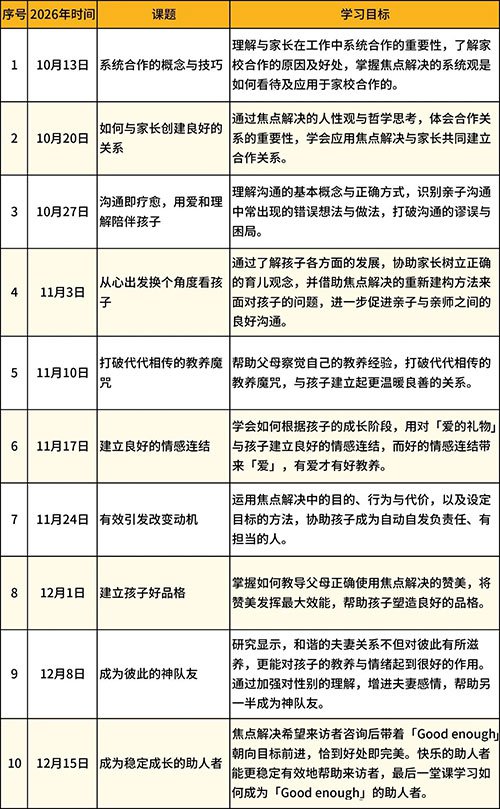 | 序号 | 2026年时间 | 课题 | 学习目标 |
|---|---|---|---|
| 1 | 10月13日 | 系统合作的概念与技巧 | 理解与家长在工作中系统合作的重要性，了解家校合作的原因及好处，掌握焦点解决的系统观是如何看待及应用于家校合作的。 |
| 2 | 10月20日 | 如何与家长创建良好的关系 | 通过焦点解决的人性观与哲学思考，体会合作关系的重要性，学会应用焦点解决与家长共同建立合作关系。 |
| 3 | 10月27日 | 沟通即疗愈，用爱和理解陪伴孩子 | 理解沟通的基本概念与正确方式，识别亲子沟通中常出现的错误想法与做法，打破沟通的谬误与困局。 |
| 4 | 11月3日 | 从心出发换个角度看孩子 | 通过了解孩子各方面的发展，协助家长树立正确的育儿观念，并借助焦点解决的重新建构方法来面对孩子的问题，进一步促进亲子与亲师之间的良好沟通。 |
| 5 | 11月10日 | 打破代代相传的教养魔咒 | 帮助父母察觉自己的教养经验，打破代代相传的教养魔咒，与孩子建立起更温暖良善的关系。 |
| 6 | 11月17日 | 建立良好的情感连结 | 学会如何根据孩子的成长阶段，用对「爱的礼物」与孩子建立良好的情感连结，而好的情感连结带来「爱」，有爱才有好教养。 |
| 7 | 11月24日 | 有效引发改变动机 | 运用焦点解决中的目的、行为与代价，以及设定目标的方法，协助孩子成为自动自发负责任、有担当的人。 |
| 8 | 12月1日 | 建立孩子好品格 | 掌握如何教导父母正确使用焦点解决的赞美，将赞美发挥最大效能，帮助孩子塑造良好的品格。 |
| 9 | 12月8日 | 成为彼此的神队友 | 研究显示，和谐的夫妻关系不但对彼此有所滋养，更能对孩子的教养与情绪起到很好的作用。通过加强对性别的理解，增进夫妻感情，帮助另一半成为神队友。 |
| 10 | 12月15日 | 成为稳定成长的助人者 | 焦点解决希望来访者咨询后带着「Good enough」朝向目标前进，恰到好处即完美。快乐的助人者能更稳定有效地帮助来访者，最后一堂课学习如何成为「Good enough」的助人者。 |